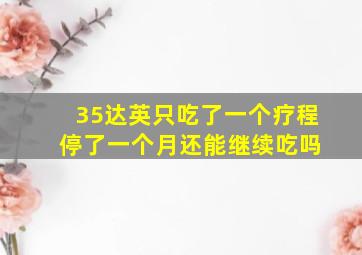 35达英只吃了一个疗程
停了一个月还能继续吃吗